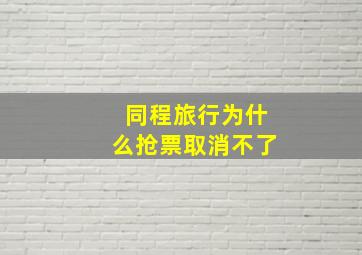 同程旅行为什么抢票取消不了